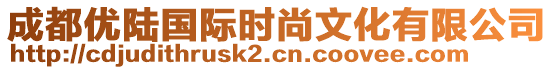 成都优陆国际时尚文化有限公司
http://cdjudithrusk2.cn.coovee.com